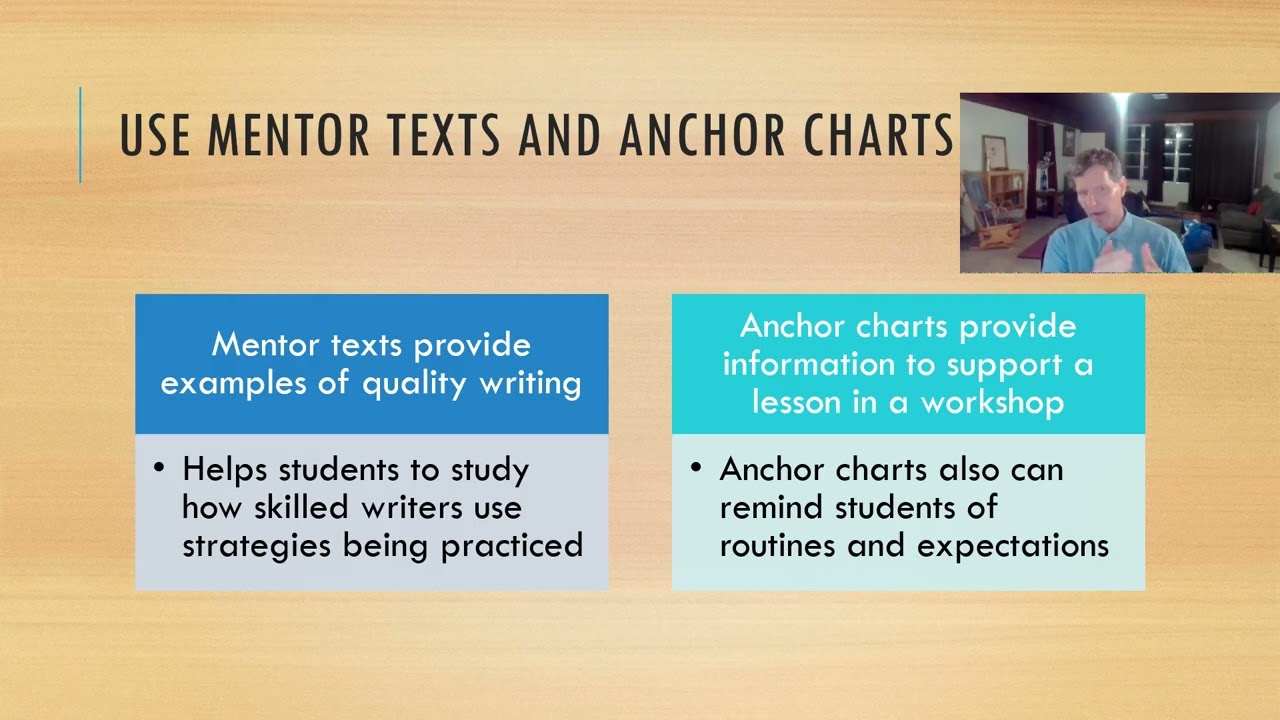 USE MENTOR TEXTS AND ANCHOR CHARTS

Mentor texts provide examples of quality writing

• Helps students to study how skilled writers use strategies being practiced

Anchor charts provide information to support a lesson in a workshop

• Anchor charts also can remind students of routines and expectations